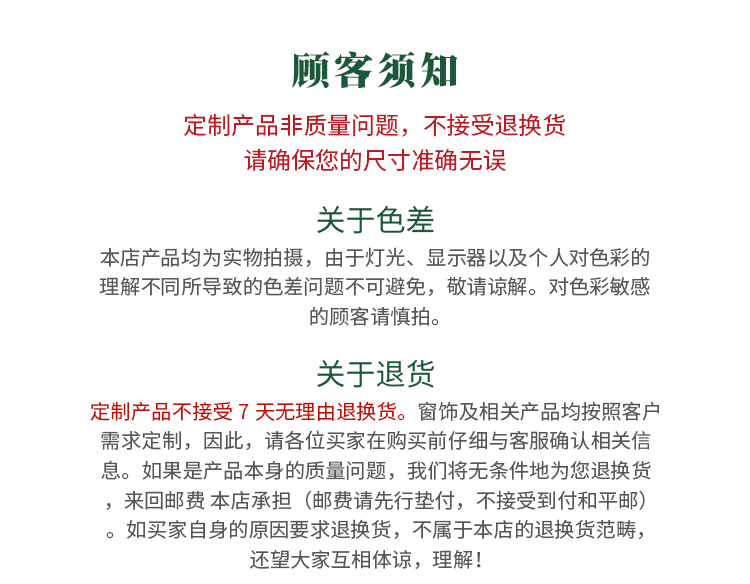 顾客须知

定制产品非质量问题，不接受退换货
请确保您的尺寸准确无误

关于色差

本店产品均为实物拍摄，由于灯光、显示器以及个人对色彩的理解不同所导致的色差问题不可避免，敬请谅解。对色彩敏感的顾客请慎拍。

关于退货

定制产品不接受 7 天无理由退换货。窗饰及相关产品均按照客户需求定制，因此，请各位买家在购买前仔细与客服确认相关信息。如果是产品本身的质量问题，我们将无条件地为您退换货，来回邮费 本店承担（邮费请先行垫付，不接受到付和平邮）。如买家自身的原因要求退换货，不属于本店的退换货范畴，还望大家互相体谅，理解！